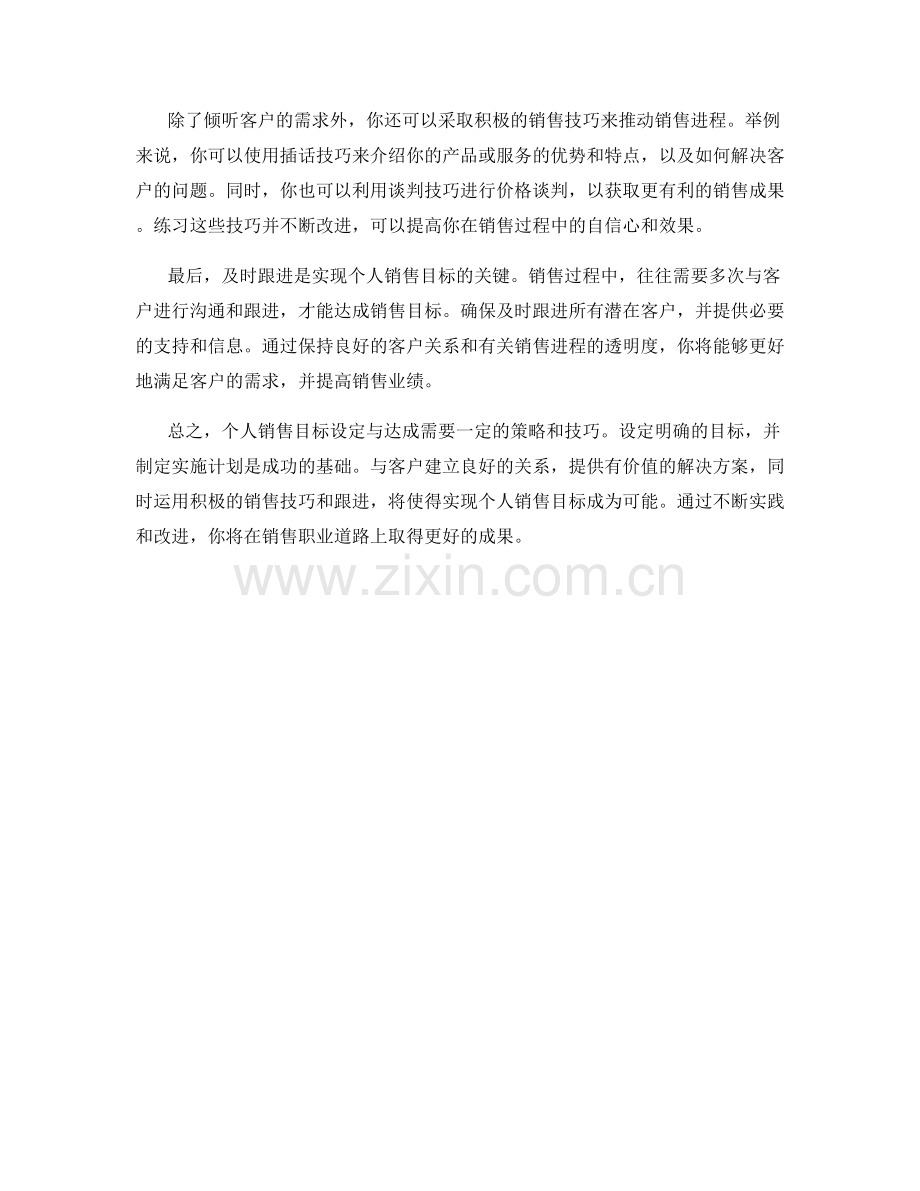 除了倾听客户的需求外，你还可以采取积极的销售技巧来推动销售进程。举例来说，你可以使用插话技巧来介绍你的产品或服务的优势和特点，以及如何解决客户的问题。同时，你也可以利用谈判技巧进行价格谈判，以获取更有利的销售成果。练习这些技巧并不断改进，可以提高你在销售过程中的自信心和效果。

最后，及时跟进是实现个人销售目标的关键。销售过程中，往往需要多次与客户进行沟通和跟进，才能达成销售目标。确保及时跟进所有潜在客户，并提供必要的支持和信息。通过保持良好的客户关系和有关销售进程的透明度，你将能够更好地满足客户的需求，并提高销售业绩。

总之，个人销售目标设定与达成需要一定的策略和技巧。设定明确的目标，并制定实施计划是成功的基础。与客户建立良好的关系，提供有价值的解决方案，同时运用积极的销售技巧和跟进，将使得实现个人销售目标成为可能。通过不断实践和改进，你将在销售职业道路上取得更好的成果。

www.zixin.com.cn